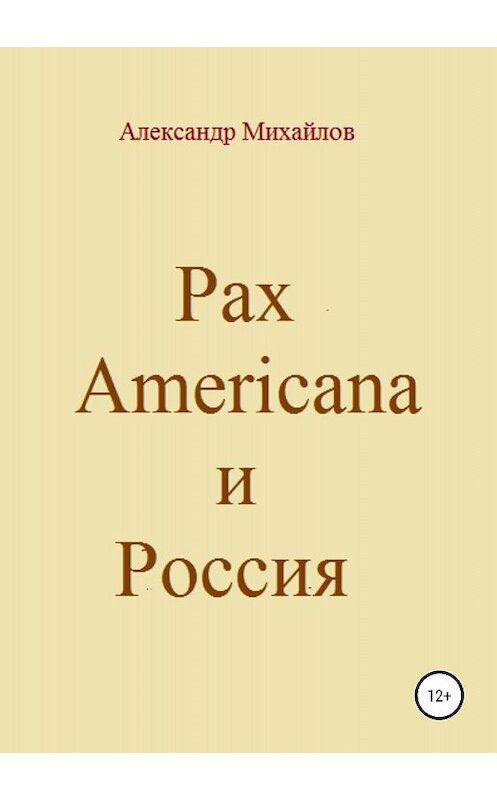 Александр Михайлов

Pax Americana и Россия

12+